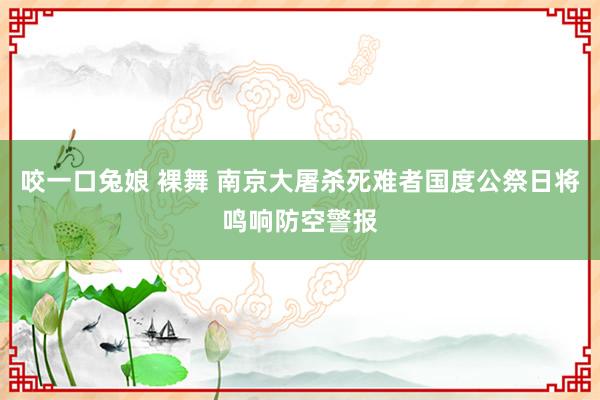 咬一口兔娘 裸舞 南京大屠杀死难者国度公祭日将鸣响防空警报